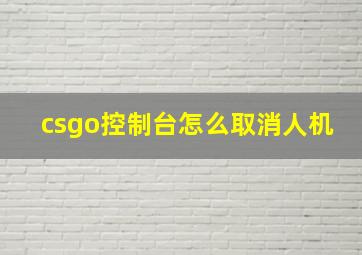 csgo控制台怎么取消人机